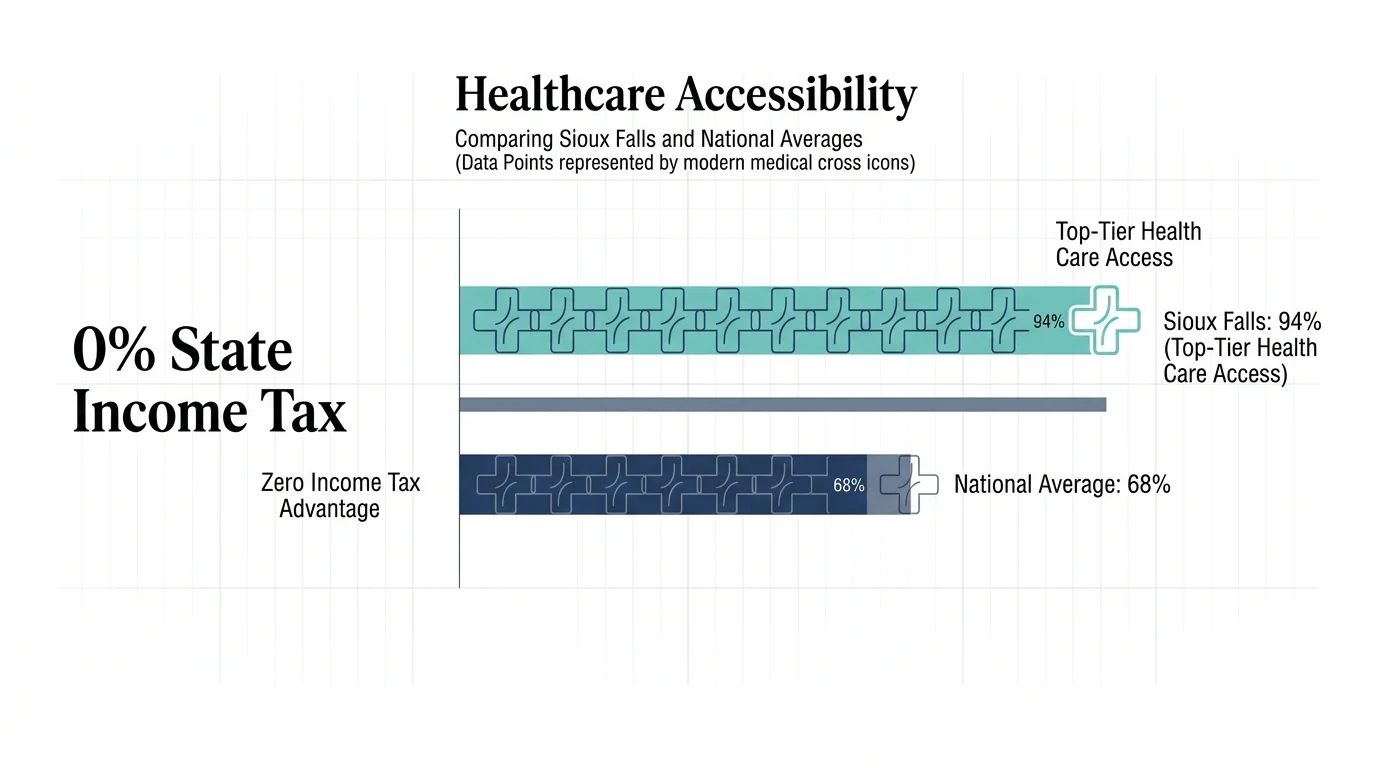 Healthcare Accessibility

Comparing Sioux Falls and National Averages
(Data Points represented by modern medical cross icons)

0% State Income Tax

Top-Tier Health Care Access

94%

Sioux Falls: 94% (Top-Tier Health Care Access)

Zero Income Tax Advantage

68%

National Average: 68%